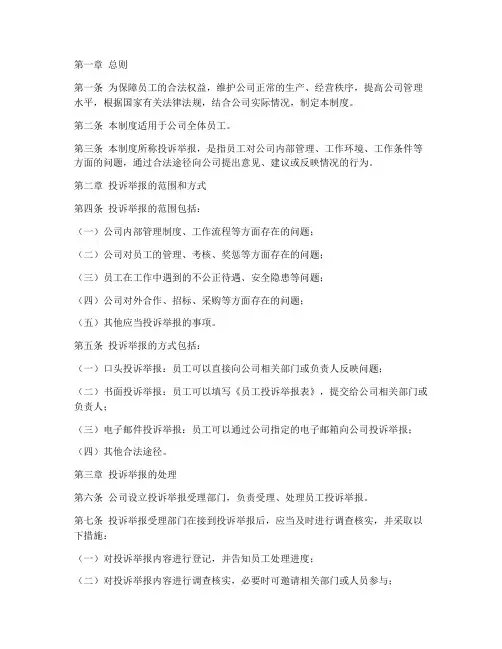 第一章 总则

第一条 为保障员工的合法权益，维护公司正常的生产、经营秩序，提高公司管理水平，根据国家有关法律法规，结合公司实际情况，制定本制度。

第二条 本制度适用于公司全体员工。

第三条 本制度所称投诉举报，是指员工对公司内部管理、工作环境、工作条件等方面的问题，通过合法途径向公司提出意见、建议或反映情况的行为。

第二章 投诉举报的范围和方式

第四条 投诉举报的范围包括：

（一）公司内部管理制度、工作流程等方面存在的问题；

（二）公司对员工的管理、考核、奖惩等方面存在的问题；

（三）员工在工作中遇到的不公正待遇、安全隐患等问题；

（四）公司对外合作、招标、采购等方面存在的问题；

（五）其他应当投诉举报的事项。

第五条 投诉举报的方式包括：

（一）口头投诉举报：员工可以直接向公司相关部门或负责人反映问题；

（二）书面投诉举报：员工可以填写《员工投诉举报表》，提交给公司相关部门或负责人；

（三）电子邮件投诉举报：员工可以通过公司指定的电子邮箱向公司投诉举报；

（四）其他合法途径。

第三章 投诉举报的处理

第六条 公司设立投诉举报受理部门，负责受理、处理员工投诉举报。

第七条 投诉举报受理部门在接到投诉举报后，应当及时进行调查核实，并采取以下措施：

（一）对投诉举报内容进行登记，并告知员工处理进度；

（二）对投诉举报内容进行调查核实，必要时可邀请相关部门或人员参与；